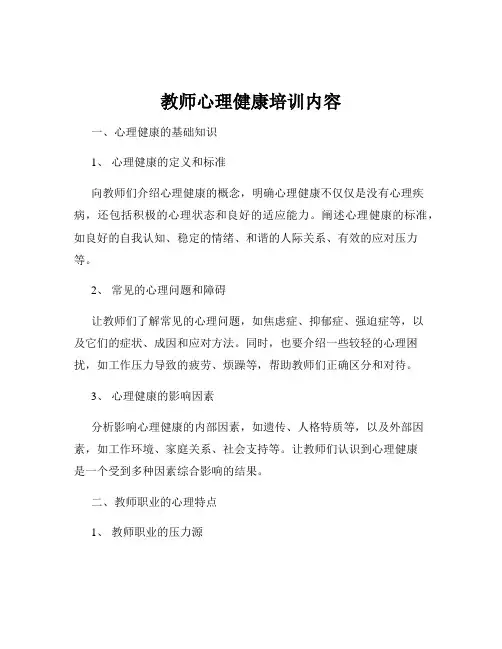 教师心理健康培训内容

一、心理健康的基础知识

1、 心理健康的定义和标准

向教师们介绍心理健康的概念，明确心理健康不仅仅是没有心理疾病，还包括积极的心理状态和良好的适应能力。阐述心理健康的标准，如良好的自我认知、稳定的情绪、和谐的人际关系、有效的应对压力等。

2、 常见的心理问题和障碍

让教师们了解常见的心理问题，如焦虑症、抑郁症、强迫症等，以及它们的症状、成因和应对方法。同时，也要介绍一些较轻的心理困扰，如工作压力导致的疲劳、烦躁等，帮助教师们正确区分和对待。

3、 心理健康的影响因素

分析影响心理健康的内部因素，如遗传、人格特质等，以及外部因素，如工作环境、家庭关系、社会支持等。让教师们认识到心理健康是一个受到多种因素综合影响的结果。

二、教师职业的心理特点

1、 教师职业的压力源